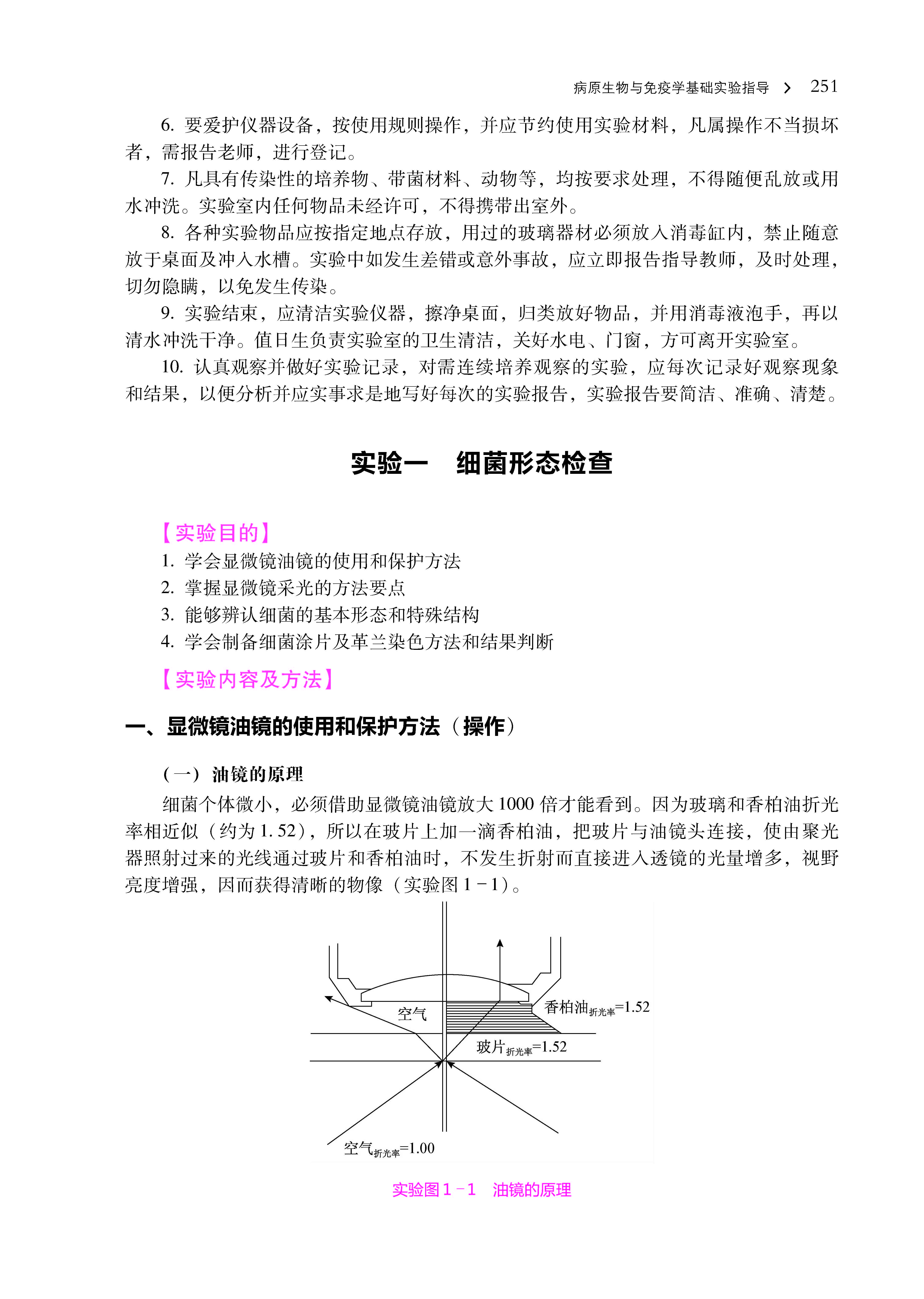 病原生物与免疫学基础实验指导 > 251

6. 要爱护仪器设备，按使用规则操作，并应节约使用实验材料，凡属操作不当损坏者，需报告老师，进行登记。

7. 凡具有传染性的培养物、带菌材料、动物等，均按要求处理，不得随便乱放或用水冲洗。实验室内任何物品未经许可，不得携带出室外。

8. 各种实验物品应按指定地点存放，用过的玻璃器材必须放入消毒缸内，禁止随意放于桌面及冲入水槽。实验中如发生差错或意外事故，应立即报告指导教师，及时处理，切勿隐瞒，以免发生传染。

9. 实验结束，应清洁实验仪器，擦净桌面，归类放好物品，并用消毒液泡手，再以清水冲洗干净。值日生负责实验室的卫生清洁，关好水电、门窗，方可离开实验室。

10. 认真观察并做好实验记录，对需连续培养观察的实验，应每次记录好观察现象和结果，以便分析并应实事求是地写好每次的实验报告，实验报告要简洁、准确、清楚。

实验一　细菌形态检查

【实验目的】
1. 学会显微镜油镜的使用和保护方法
2. 掌握显微镜采光的方法要点
3. 能够辨认细菌的基本形态和特殊结构
4. 学会制备细菌涂片及革兰染色方法和结果判断

【实验内容及方法】

一、显微镜油镜的使用和保护方法（操作）

（一）油镜的原理

细菌个体微小，必须借助显微镜油镜放大1000倍才能看到。因为玻璃和香柏油折光率相近似（约为1.52），所以在玻片上加一滴香柏油，把玻片与油镜头连接，使由聚光器照射过来的光线通过玻片和香柏油时，不发生折射而直接进入透镜的光量增多，视野亮度增强，因而获得清晰的物像（实验图1-1）。

空气
香柏油$_{折光率}$=1.52
玻片$_{折光率}$=1.52
空气$_{折光率}$=1.00

实验图1-1　油镜的原理